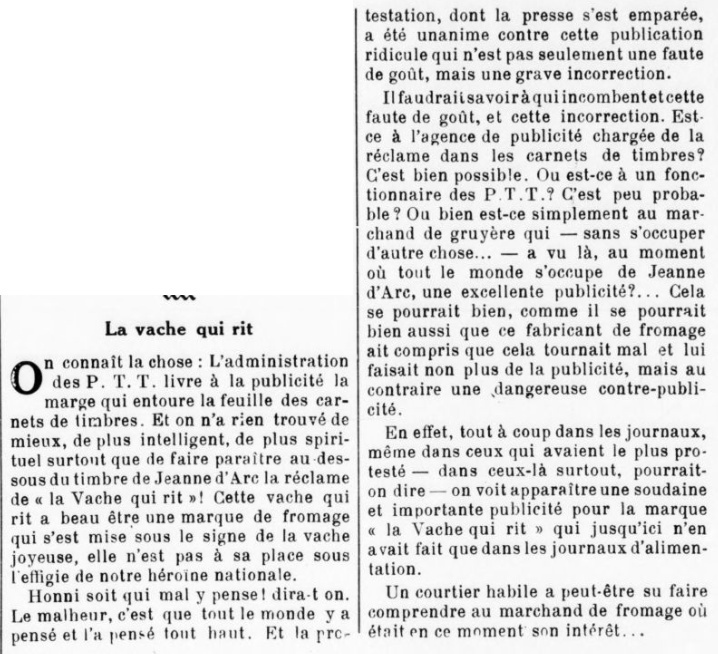 La vache qui rit

On connaît la chose : L'administration des P. T. T. livre à la publicité la marge qui entoure la feuille des carnets de timbres. Et on n'a rien trouvé de mieux, de plus intelligent, de plus spirituel surtout que de faire paraître au-dessous du timbre de Jeanne d'Arc la réclame de « la Vache qui rit »! Cette vache qui rit a beau être une marque de fromage qui s'est mise sous le signe de la vache joyeuse, elle n'est pas à sa place sous l'effigie de notre héroïne nationale.

Honni soit qui mal y pense! dira-t on. Le malheur, c'est que tout le monde y a pensé et l'a pensé tout haut. Et la protestation, dont la presse s'est emparée, a été unanime contre cette publication ridicule qui n'est pas seulement une faute de goût, mais une grave incorrection.

Il faudrait savoir à qui incombent et cette faute de goût, et cette incorrection. Est-ce à l'agence de publicité chargée de la réclame dans les carnets de timbres? C'est bien possible. Ou est-ce à un fonctionnaire des P. T. T.? C'est peu probable? Ou bien est-ce simplement au marchand de gruyère qui — sans s'occuper d'autre chose... — a vu là, au moment où tout le monde s'occupe de Jeanne d'Arc, une excellente publicité?... Cela se pourrait bien, comme il se pourrait bien aussi que ce fabricant de fromage ait compris que cela tournait mal et lui faisait non plus de la publicité, mais au contraire une dangereuse contre-publicité.

En effet, tout à coup dans les journaux, même dans ceux qui avaient le plus protesté — dans ceux-là surtout, pourrait-on dire — on voit apparaître une soudaine et importante publicité pour la marque « la Vache qui rit » qui jusqu'ici n'en avait fait que dans les journaux d'alimentation.

Un courtier habile a peut-être su faire comprendre au marchand de fromage où était en ce moment son intérêt...